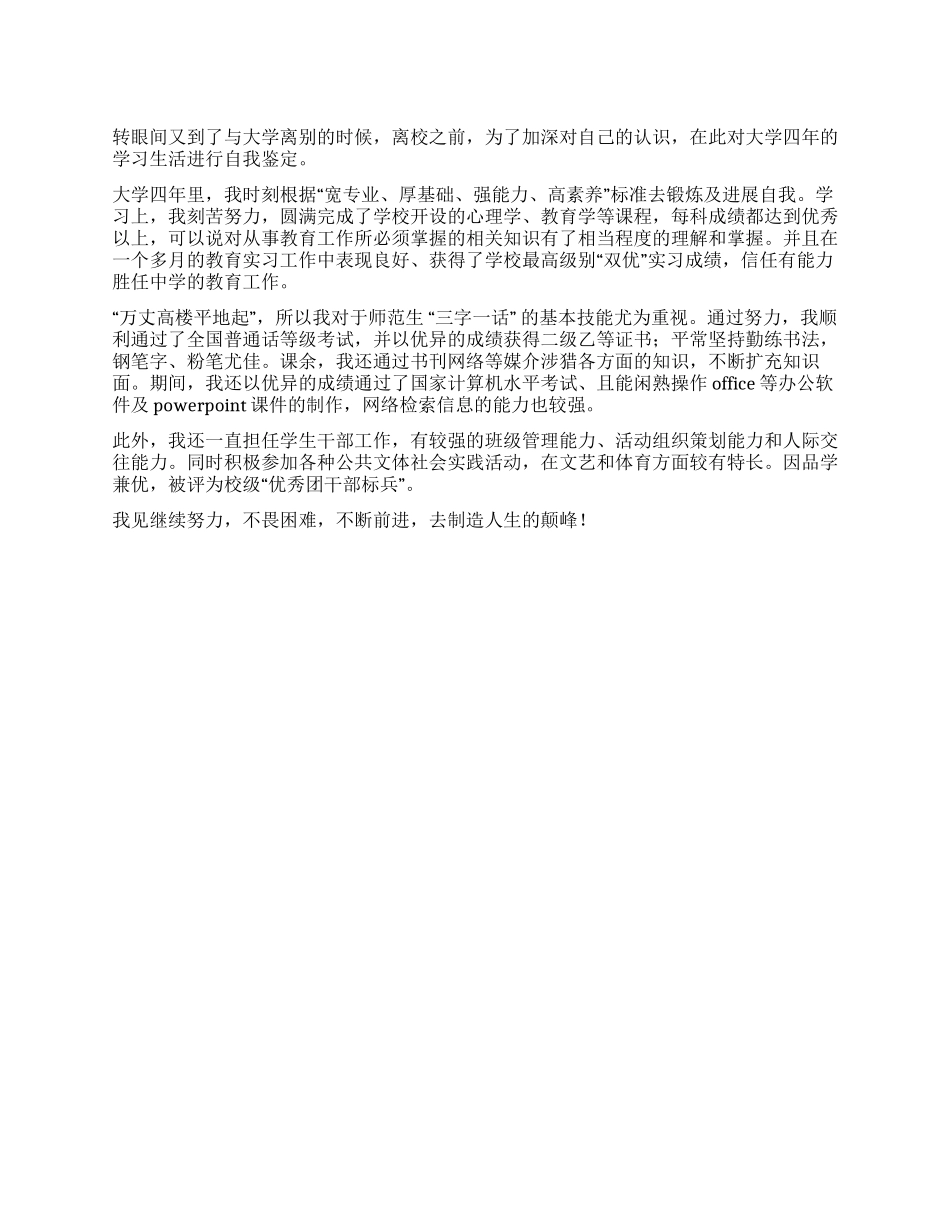 转眼间又到了与大学离别的时候，离校之前，为了加深对自己的认识，在此对大学四年的学习生活进行自我鉴定。

大学四年里，我时刻根据“宽专业、厚基础、强能力、高素养”标准去锻炼及进展自我。学习上，我刻苦努力，圆满完成了学校开设的心理学、教育学等课程，每科成绩都达到优秀以上，可以说对从事教育工作所必须掌握的相关知识有了相当程度的理解和掌握。并且在一个多月的教育实习工作中表现良好、获得了学校最高级别“双优”实习成绩，信任有能力胜任中学的教育工作。

“万丈高楼平地起”，所以我对于师范生 “三字一话” 的基本技能尤为重视。通过努力，我顺利通过了全国普通话等级考试，并以优异的成绩获得二级乙等证书；平常坚持勤练书法，钢笔字、粉笔尤佳。课余，我还通过书刊网络等媒介涉猎各方面的知识，不断扩充知识面。期间，我还以优异的成绩通过了国家计算机水平考试、且能闲熟操作 office 等办公软件及 powerpoint 课件的制作，网络检索信息的能力也较强。

此外，我还一直担任学生干部工作，有较强的班级管理能力、活动组织策划能力和人际交往能力。同时积极参加各种公共文体社会实践活动，在文艺和体育方面较有特长。因品学兼优，被评为校级“优秀团干部标兵”。

我见继续努力，不畏困难，不断前进，去制造人生的颠峰！